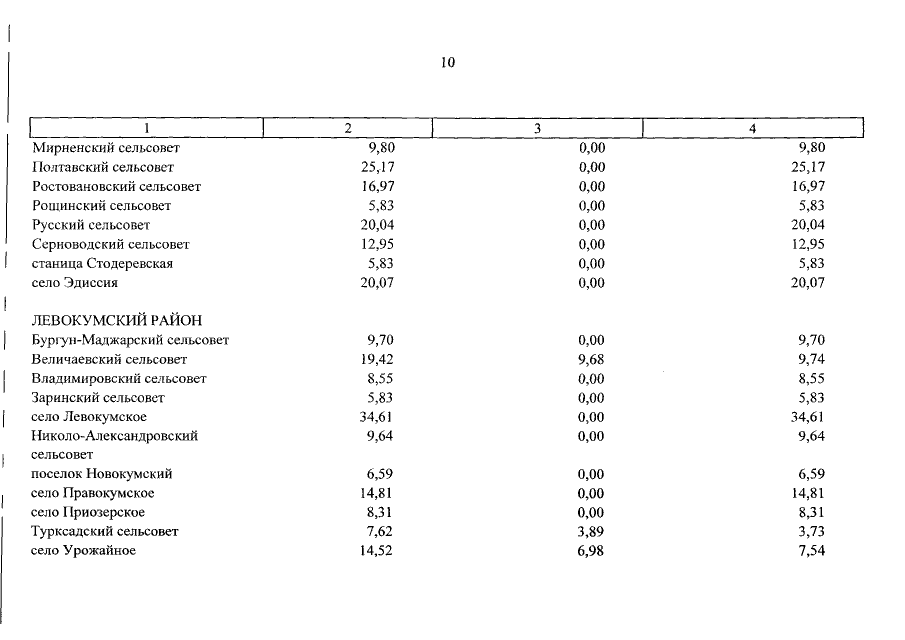 10

| 1 | 2 | 3 | 4 |
|---|---|---|---|
| Мирненский сельсовет | 9,80 | 0,00 | 9,80 |
| Полтавский сельсовет | 25,17 | 0,00 | 25,17 |
| Ростовановский сельсовет | 16,97 | 0,00 | 16,97 |
| Рощинский сельсовет | 5,83 | 0,00 | 5,83 |
| Русский сельсовет | 20,04 | 0,00 | 20,04 |
| Серноводский сельсовет | 12,95 | 0,00 | 12,95 |
| станица Стодеревская | 5,83 | 0,00 | 5,83 |
| село Эдиссия | 20,07 | 0,00 | 20,07 |
| ЛЕВОКУМСКИЙ РАЙОН | | | |
| Бургун-Маджарский сельсовет | 9,70 | 0,00 | 9,70 |
| Величаевский сельсовет | 19,42 | 9,68 | 9,74 |
| Владимировский сельсовет | 8,55 | 0,00 | 8,55 |
| Заринский сельсовет | 5,83 | 0,00 | 5,83 |
| село Левокумское | 34,61 | 0,00 | 34,61 |
| Николо-Александровский сельсовет | 9,64 | 0,00 | 9,64 |
| поселок Новокумский | 6,59 | 0,00 | 6,59 |
| село Правокумское | 14,81 | 0,00 | 14,81 |
| село Приозерское | 8,31 | 0,00 | 8,31 |
| Турксадский сельсовет | 7,62 | 3,89 | 3,73 |
| село Урожайное | 14,52 | 6,98 | 7,54 |